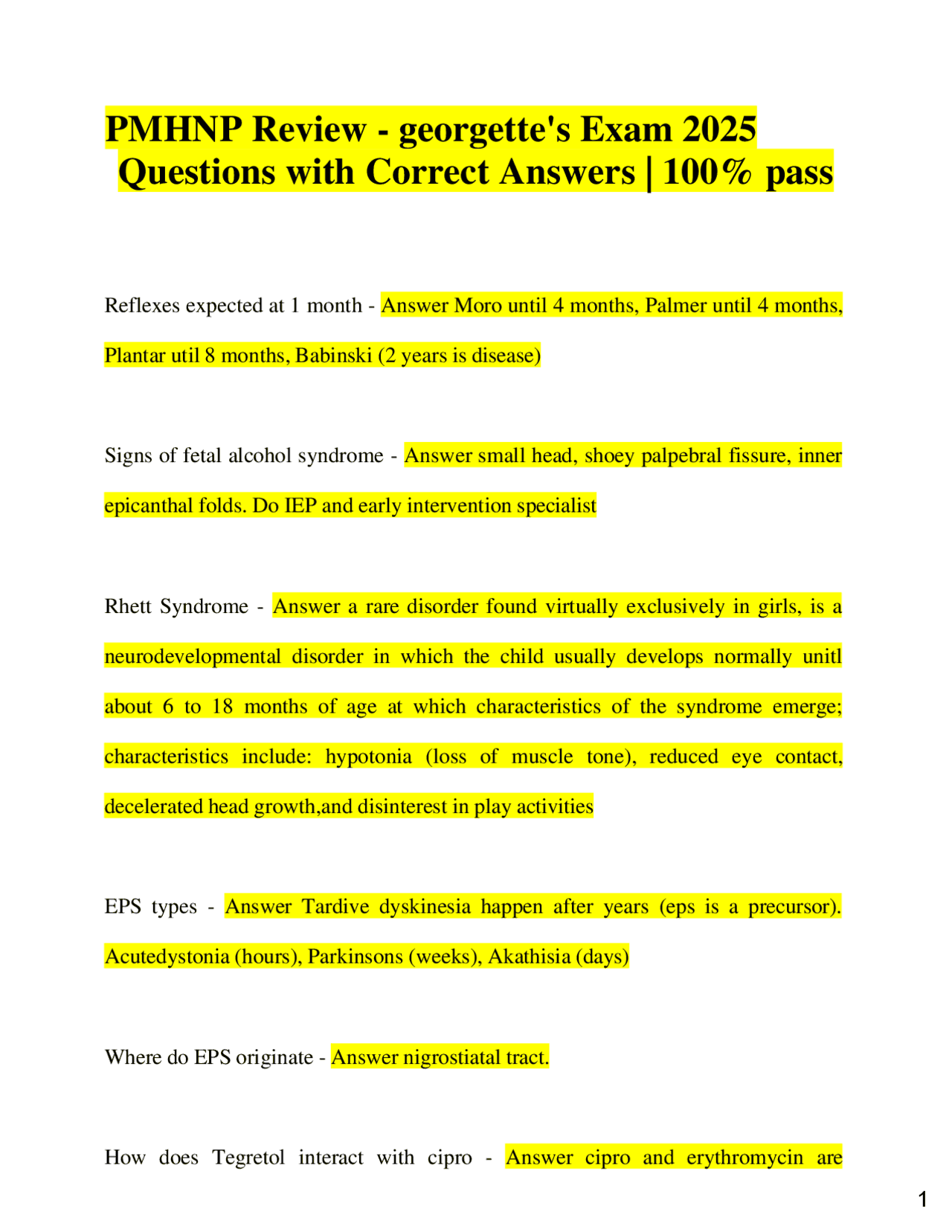 PMHNP Review - georgette's Exam 2025 Questions with Correct Answers | 100% pass

Reflexes expected at 1 month - Answer Moro until 4 months, Palmer until 4 months, Plantar util 8 months, Babinski (2 years is disease)

Signs of fetal alcohol syndrome - Answer small head, shoey palpebral fissure, inner epicanthal folds. Do IEP and early intervention specialist

Rhett Syndrome - Answer a rare disorder found virtually exclusively in girls, is a neurodevelopmental disorder in which the child usually develops normally unitl about 6 to 18 months of age at which characteristics of the syndrome emerge; characteristics include: hypotonia (loss of muscle tone), reduced eye contact, decelerated head growth,and disinterest in play activities

EPS types - Answer Tardive dyskinesia happen after years (eps is a precursor). Acutedystonia (hours), Parkinsons (weeks), Akathisia (days)

Where do EPS originate - Answer nigrostiatal tract.

How does Tegretol interact with cipro - Answer cipro and erythromycin are

1